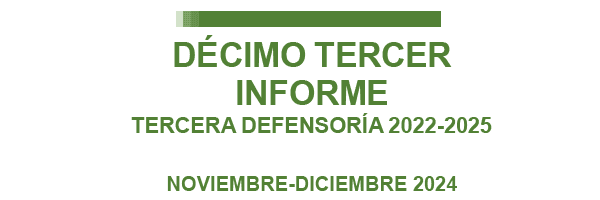 DÉCIMO TERCER INFORME
TERCERA DEFENSORÍA 2022-2025

NOVIEMBRE-DICIEMBRE 2024